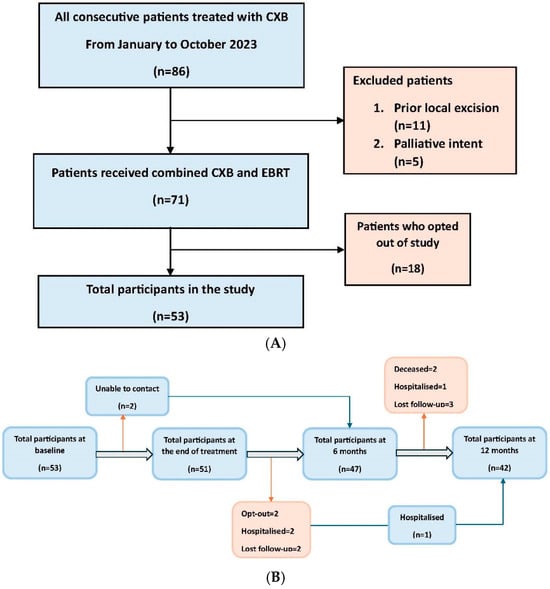 All consecutive patients treated with CXB

From January to October 2023

(n=86)

Excluded patients

1. Prior local excision (n=11)
2. Palliative intent (n=5)

Patients received combined CXB and EBRT

(n=71)

Patients who opted out of study

(n=18)

Total participants in the study

(n=53)

(A)

Unable to contact

(n=2)

Deceased=2

Hospitalised=1

Lost follow-up=3

Total participants at baseline

(n=53)

Total participants at the end of treatment

(n=51)

Total participants at 6 months

(n=47)

Total participants at 12 months

(n=42)

Opt-out=2

Hospitalised=2

Lost follow-up=2

Hospitalised

(n=1)

(B)